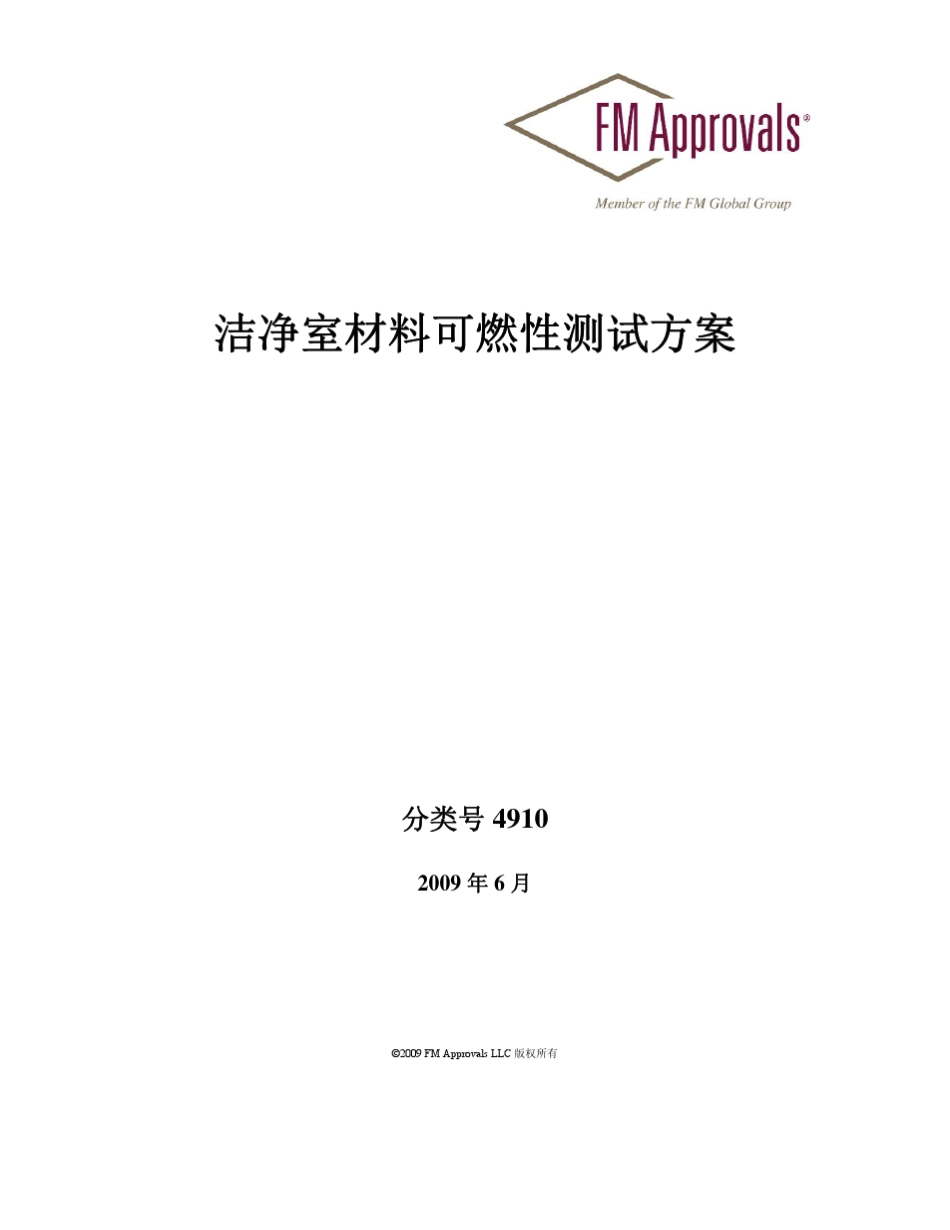 FM Approvals®

Member of the FM Global Group

洁净室材料可燃性测试方案

分类号 4910

2009 年 6 月

©2009 FM Approvals LLC 版权所有